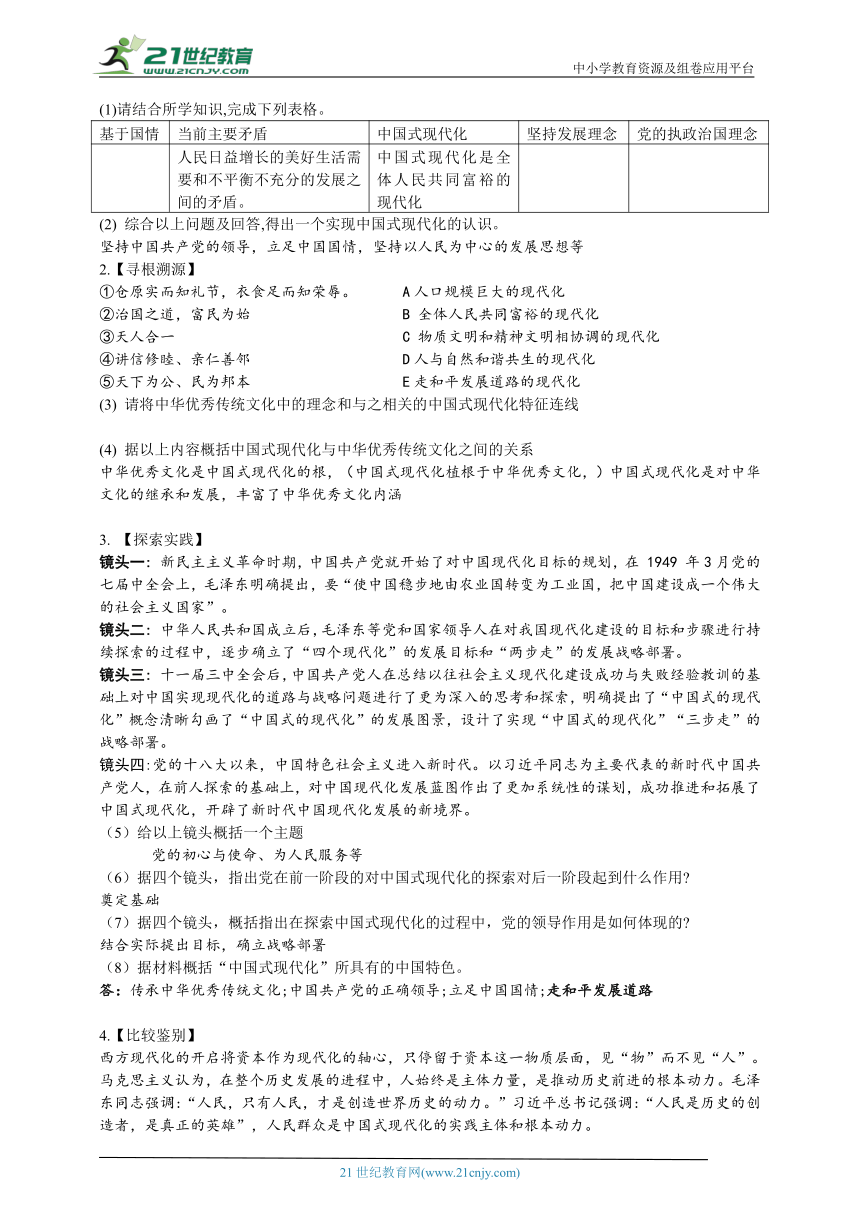 21世纪教育
www.21cnjy.com
中小学教育资源及组卷应用平台

(1)请结合所学知识,完成下列表格。

| 基于国情 | 当前主要矛盾 | 中国式现代化 | 坚持发展理念 | 党的执政治国理念 |
|---|---|---|---|---|
| | 人民日益增长的美好生活需要和不平衡不充分的发展之间的矛盾。 | 中国式现代化是全体人民共同富裕的现代化 | | |

(2) 综合以上问题及回答,得出一个实现中国式现代化的认识。
坚持中国共产党的领导,立足中国国情,坚持以人民为中心的发展思想等

2.【寻根溯源】
①仓廪实而知礼节,衣食足而知荣辱。
②治国之道,富民为始
③天人合一
④讲信修睦、亲仁善邻
⑤天下为公、民为邦本
A 人口规模巨大的现代化
B 全体人民共同富裕的现代化
C 物质文明和精神文明相协调的现代化
D 人与自然和谐共生的现代化
E 走和平发展道路的现代化
(3) 请将中华优秀传统文化中的理念和与之相关的中国式现代化特征连线

(4) 据以上内容概括中国式现代化与中华优秀传统文化之间的关系
中华优秀文化是中国式现代化的根,(中国式现代化植根于中华优秀文化,)中国式现代化是对中华文化的继承和发展,丰富了中华优秀文化内涵

3. 【探索实践】
镜头一:新民主主义革命时期,中国共产党就开始了对中国现代化目标的规划,在 1949 年 3 月党的七届中全会上,毛泽东明确提出,要“使中国稳步地由农业国转变为工业国,把中国建设成一个伟大的社会主义国家”。
镜头二:中华人民共和国成立后,毛泽东等党和国家领导人在对我国现代化建设的目标和步骤进行持续探索的过程中,逐步确立了“四个现代化”的发展目标和“两步走”的发展战略部署。
镜头三:十一届三中全会后,中国共产党人在总结以往社会主义现代化建设成功与失败经验教训的基础上对中国实现现代化的道路与战略问题进行了更为深入的思考和探索,明确提出了“中国式的现代化”概念清晰勾画了“中国式的现代化”的发展图景,设计了实现“中国式的现代化”“三步走”的战略部署。
镜头四:党的十八大以来,中国特色社会主义进入新时代。以习近平同志为主要代表的新时代中国共产党人,在前人探索的基础上,对中国现代化发展蓝图作出了更加系统性的谋划,成功推进和拓展了中国式现代化,开辟了新时代中国现代化发展的新境界。
(5)给以上镜头概括一个主题
党的初心与使命、为人民服务等
(6)据四个镜头,指出党在前一阶段的对中国式现代化的探索对后一阶段起到什么作用?
奠定基础
(7)据四个镜头,概括指出在探索中国式现代化的过程中,党的领导作用是如何体现的?
结合实际提出目标,确立战略部署
(8)据材料概括“中国式现代化”所具有的中国特色。
答:传承中华优秀传统文化;中国共产党的正确领导;立足中国国情;走和平发展道路

4.【比较鉴别】
西方现代化的开启将资本作为现代化的轴心,只停留于资本这一物质层面,见“物”而不见“人”。马克思主义认为,在整个历史发展的进程中,人始终是主体力量,是推动历史前进的根本动力。毛泽东同志强调:“人民,只有人民,才是创造世界历史的动力。”习近平总书记强调:“人民是历史的创造者,是真正的英雄”,人民群众是中国式现代化的实践主体和根本动力。

21 世纪教育网(www.21cnjy.com)